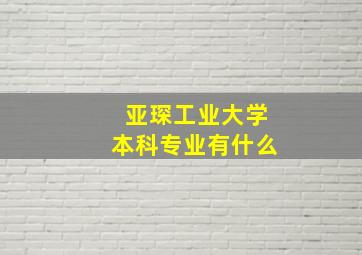 亚琛工业大学
本科专业有什么